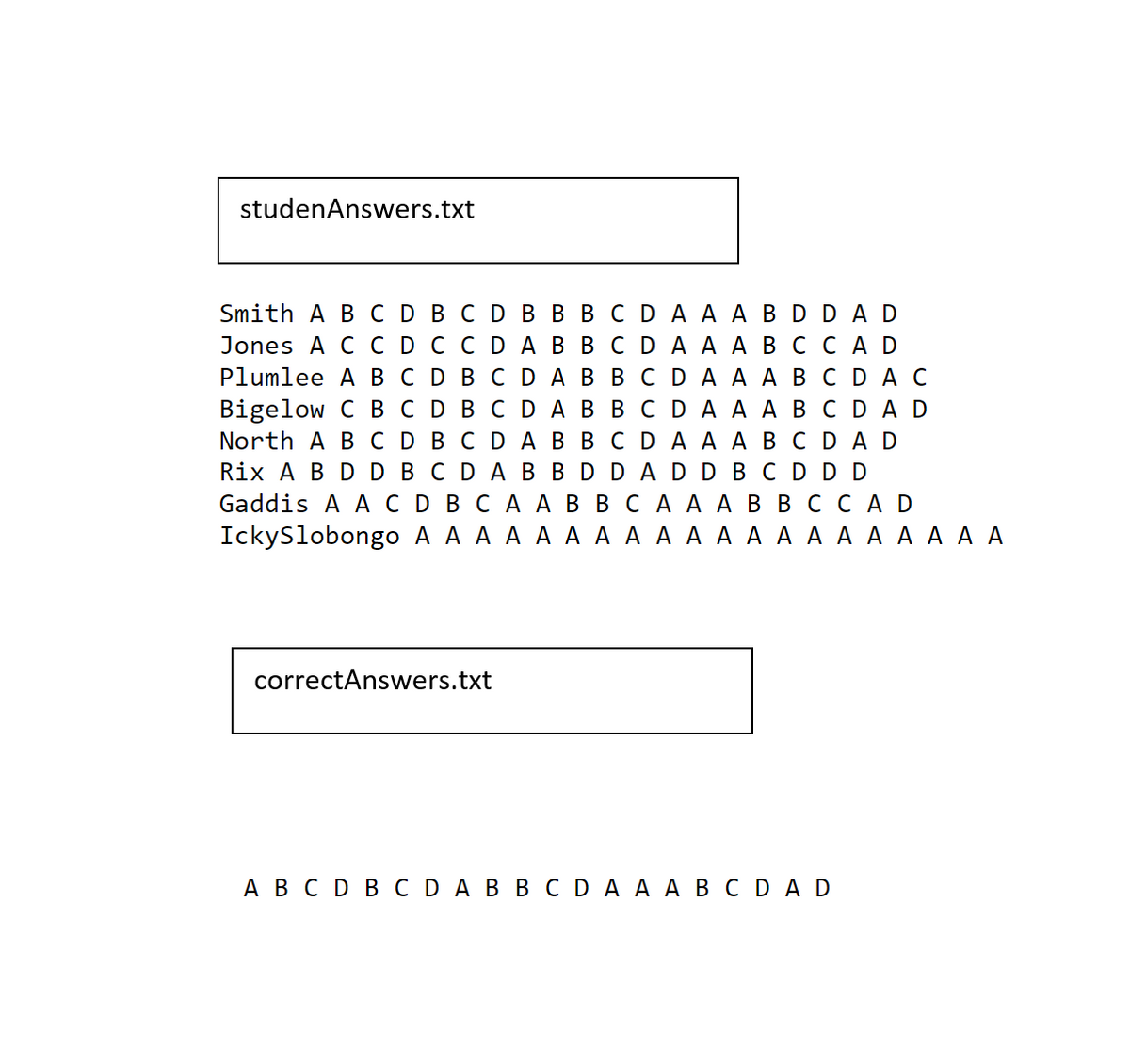 studenAnswers.txt

Smith A B C D B C D B B B C D A A A B D D A D
Jones A C C D C C D A B B C D A A A B C C A D
Plumlee A B C D B C D A B B C D A A A B C D A C
Bigelow C B C D B C D A B B C D A A A B C D A D
North A B C D B C D A B B C D A A A B C D A D
Rix A B D D B C D A B B D D A D D B C D D D
Gaddis A A C D B C A A B B C A A A B B C C A D
IckySlobongo A A A A A A A A A A A A A A A A A A A A

correctAnswers.txt

A B C D B C D A B B C D A A A B C D A D